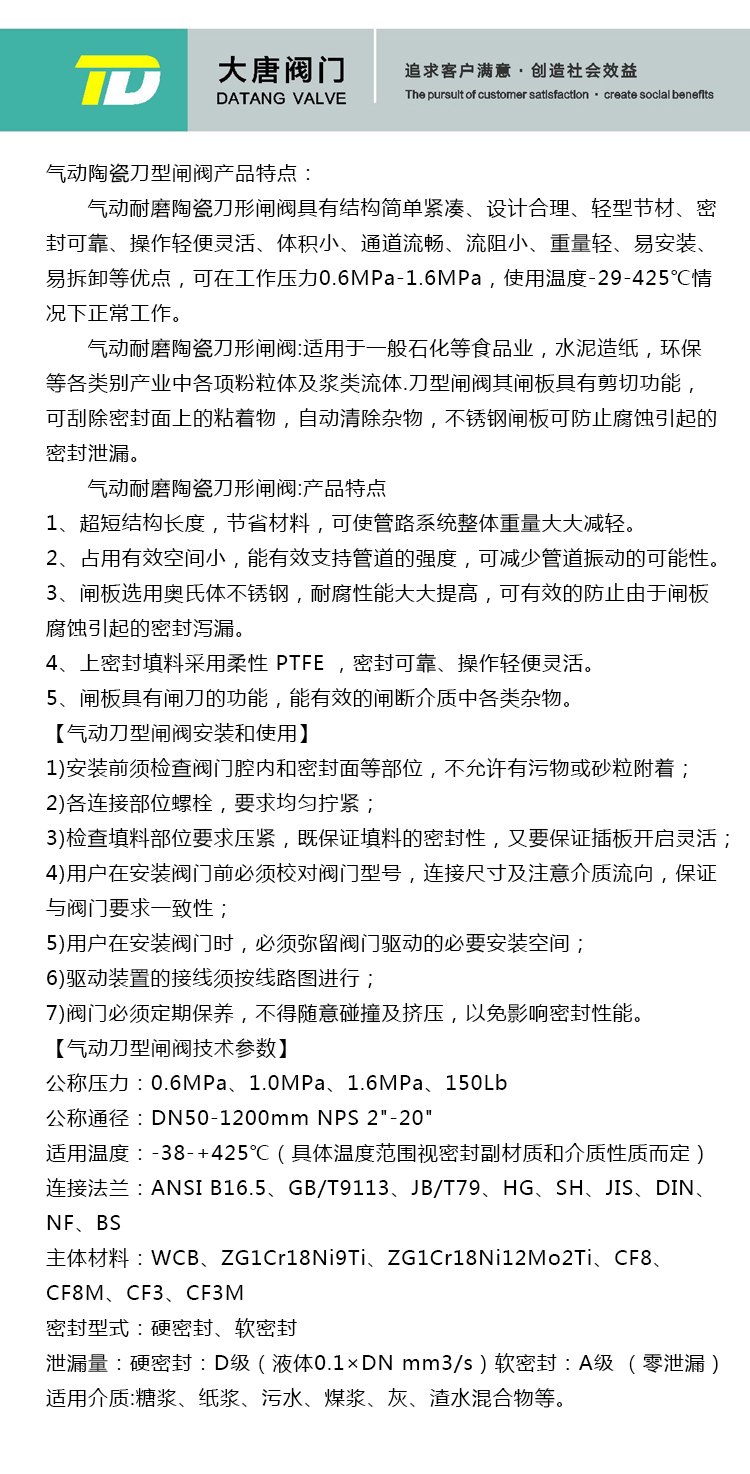 TD

大唐阀门
DATANG VALVE

追求客户满意 · 创造社会效益
The pursuit of customer satisfaction · create social benefits

气动陶瓷刀型闸阀产品特点：

气动耐磨陶瓷刀形闸阀具有结构简单紧凑、设计合理、轻型节材、密封可靠、操作轻便灵活、体积小、通道流畅、流阻小、重量轻、易安装、易拆卸等优点，可在工作压力0.6MPa-1.6MPa，使用温度-29-425℃情况下正常工作。

气动耐磨陶瓷刀形闸阀:适用于一般石化等食品业，水泥造纸，环保等各类别产业中各项粉粒体及浆类流体.刀型闸阀其闸板具有剪切功能，可刮除密封面上的粘着物，自动清除杂物，不锈钢闸板可防止腐蚀引起的密封泄漏。

气动耐磨陶瓷刀形闸阀:产品特点
1、超短结构长度，节省材料，可使管路系统整体重量大大减轻。
2、占用有效空间小，能有效支持管道的强度，可减少管道振动的可能性。
3、闸板选用奥氏体不锈钢，耐腐性能大大提高，可有效的防止由于闸板腐蚀引起的密封泻漏。
4、上密封填料采用柔性 PTFE ，密封可靠、操作轻便灵活。
5、闸板具有闸刀的功能，能有效的闸断介质中各类杂物。
【气动刀型闸阀安装和使用】
1)安装前须检查阀门腔内和密封面等部位，不允许有污物或砂粒附着；
2)各连接部位螺栓，要求均匀拧紧；
3)检查填料部位要求压紧，既保证填料的密封性，又要保证插板开启灵活；
4)用户在安装阀门前必须校对阀门型号，连接尺寸及注意介质流向，保证与阀门要求一致性；
5)用户在安装阀门时，必须弥留阀门驱动的必要安装空间；
6)驱动装置的接线须按线路图进行；
7)阀门必须定期保养，不得随意碰撞及挤压，以免影响密封性能。
【气动刀型闸阀技术参数】
公称压力：0.6MPa、1.0MPa、1.6MPa、150Lb
公称通径：DN50-1200mm NPS 2"-20"
适用温度：-38-+425℃（具体温度范围视密封副材质和介质性质而定）
连接法兰：ANSI B16.5、GB/T9113、JB/T79、HG、SH、JIS、DIN、NF、BS
主体材料：WCB、ZG1Cr18Ni9Ti、ZG1Cr18Ni12Mo2Ti、CF8、CF8M、CF3、CF3M
密封型式：硬密封、软密封
泄漏量：硬密封：D级（液体0.1×DN mm3/s）软密封：A级 （零泄漏）
适用介质:糖浆、纸浆、污水、煤浆、灰、渣水混合物等。